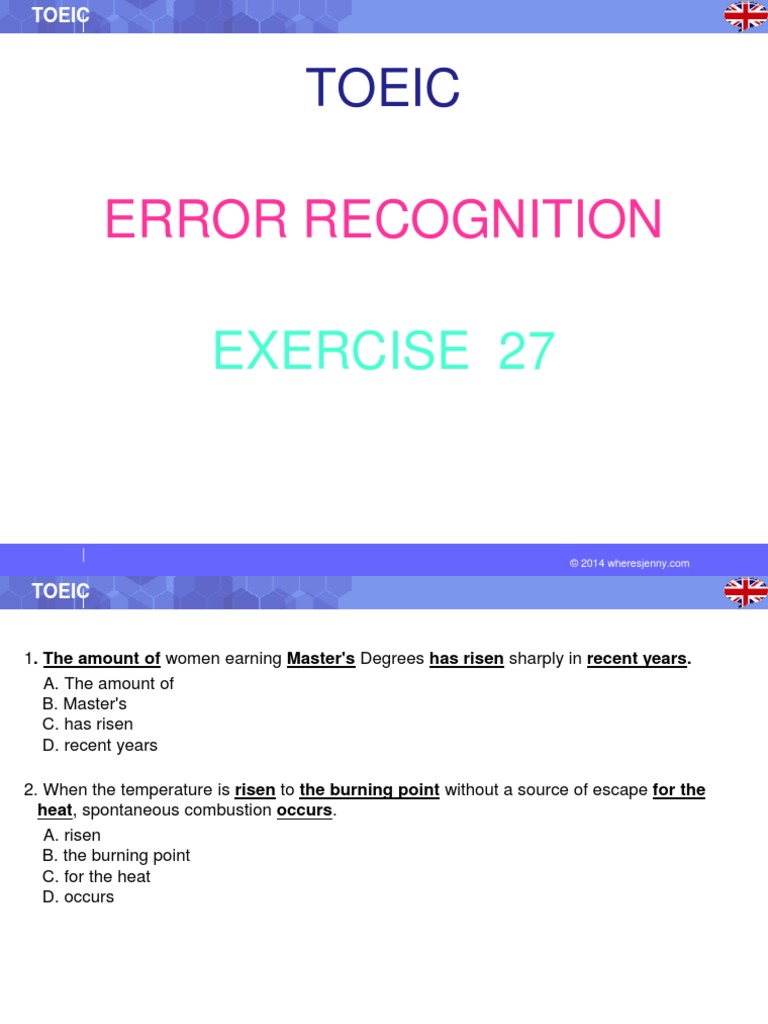 TOEIC

TOEIC

ERROR RECOGNITION

EXERCISE 27

© 2014 wheresjenny.com

TOEIC

1. The amount of women earning Master's Degrees has risen sharply in recent years.

A. The amount of
B. Master's
C. has risen
D. recent years

2. When the temperature is risen to the burning point without a source of escape for the heat, spontaneous combustion occurs.

A. risen
B. the burning point
C. for the heat
D. occurs